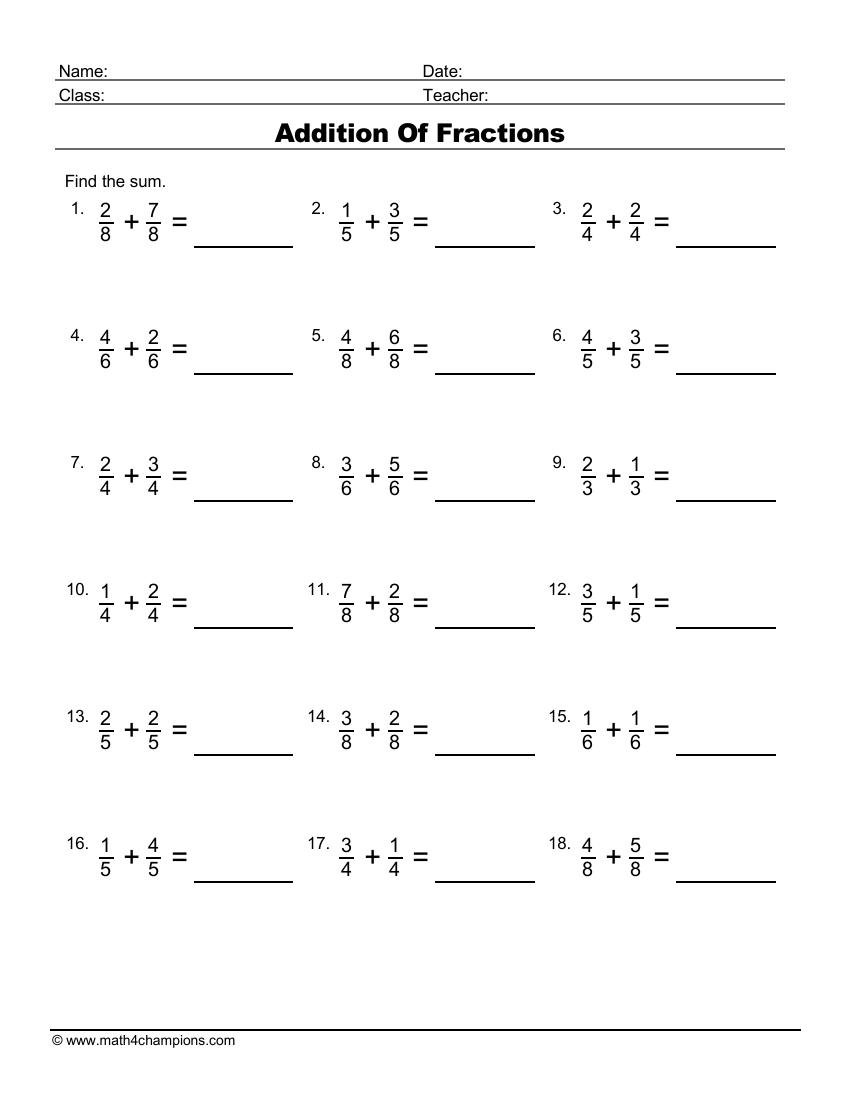 Name: ____ Date: ____
Class: ____ Teacher: ____

Addition Of Fractions

Find the sum.

1. $\frac{2}{8} + \frac{7}{8} =$ ____ 2. $\frac{1}{5} + \frac{3}{5} =$ ____ 3. $\frac{2}{4} + \frac{2}{4} =$ ____

4. $\frac{4}{6} + \frac{2}{6} =$ ____ 5. $\frac{4}{8} + \frac{6}{8} =$ ____ 6. $\frac{4}{5} + \frac{3}{5} =$ ____

7. $\frac{2}{4} + \frac{3}{4} =$ ____ 8. $\frac{3}{6} + \frac{5}{6} =$ ____ 9. $\frac{2}{3} + \frac{1}{3} =$ ____

10. $\frac{1}{4} + \frac{2}{4} =$ ____ 11. $\frac{7}{8} + \frac{2}{8} =$ ____ 12. $\frac{3}{5} + \frac{1}{5} =$ ____

13. $\frac{2}{5} + \frac{2}{5} =$ ____ 14. $\frac{3}{8} + \frac{2}{8} =$ ____ 15. $\frac{1}{6} + \frac{1}{6} =$ ____

16. $\frac{1}{5} + \frac{4}{5} =$ ____ 17. $\frac{3}{4} + \frac{1}{4} =$ ____ 18. $\frac{4}{8} + \frac{5}{8} =$ ____

© www.math4champions.com